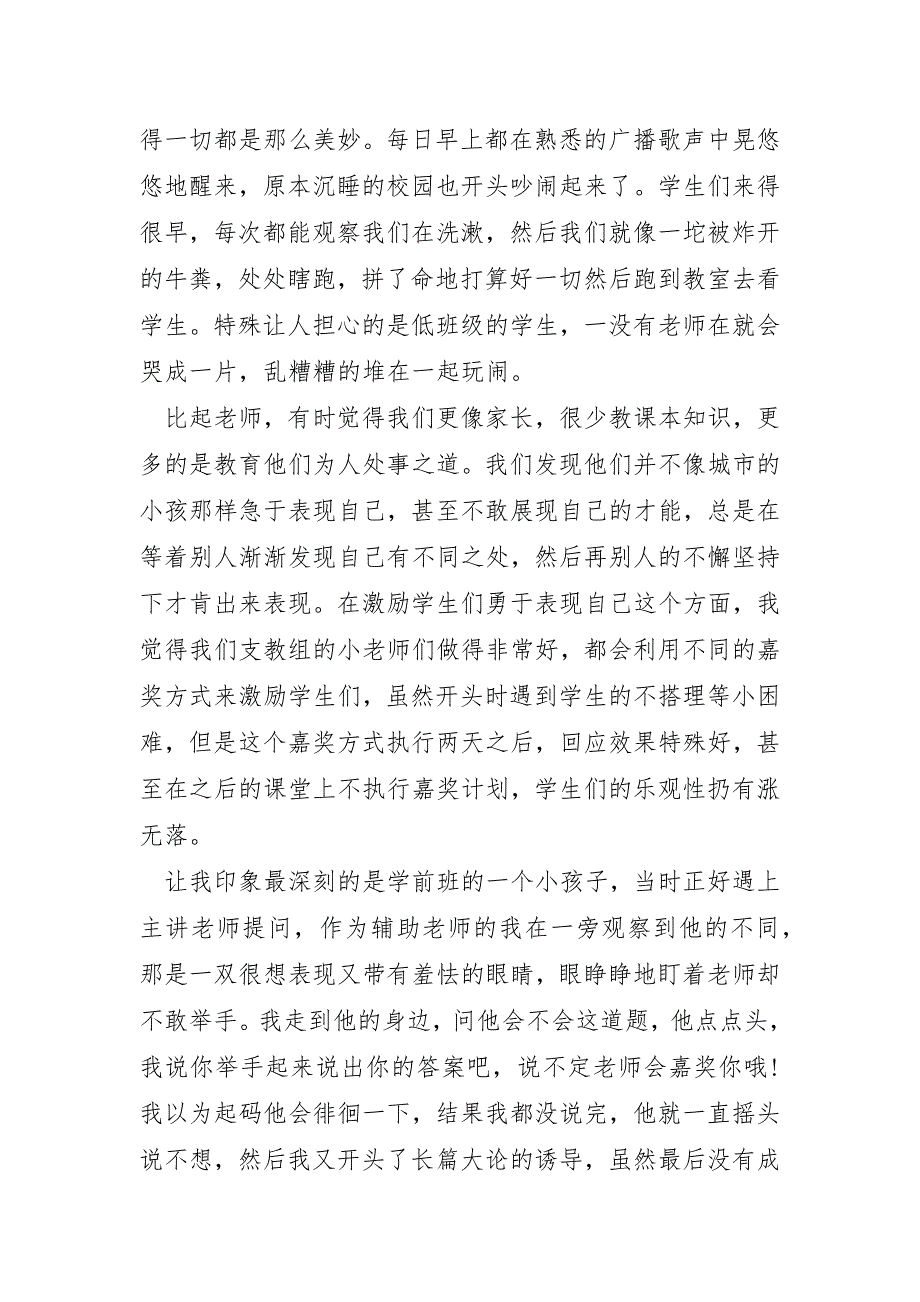 得一切都是那么美妙。每日早上都在熟悉的广播歌声中晃悠悠地醒来，原本沉睡的校园也开头吵闹起来了。学生们来得很早，每次都能观察我们在洗漱，然后我们就像一坨被炸开的牛粪，处处瞎跑，拼了命地打算好一切然后跑到教室去看学生。特殊让人担心的是低班级的学生，一没有老师在就会哭成一片，乱糟糟的堆在一起玩闹。

比起老师，有时觉得我们更像家长，很少教课本知识，更多的是教育他们为人处事之道。我们发现他们并不像城市的小孩那样急于表现自己，甚至不敢展现自己的才能，总是在等着别人渐渐发现自己有不同之处，然后再别人的不懈坚持下才肯出来表现。在激励学生们勇于表现自己这个方面，我觉得我们支教组的小老师们做得非常好，都会利用不同的嘉奖方式来激励学生们，虽然开头时遇到学生的不搭理等小困难，但是这个嘉奖方式执行两天之后，回应效果特殊好，甚至在之后的课堂上不执行嘉奖计划，学生们的乐观性扔有涨无落。

让我印象最深刻的是学前班的一个小孩子，当时正好遇上主讲老师提问，作为辅助老师的我在一旁观察到他的不同，那是一双很想表现又带有羞怯的眼睛，眼睁睁地盯着老师却不敢举手。我走到他的身边，问他会不会这道题，他点点头，我说你举手起来说出你的答案吧，说不定老师会嘉奖你哦！我以为起码他会徘徊一下，结果我都没说完，他就一直摇头说不想，然后我又开头了长篇大论的诱导，虽然最后没有成